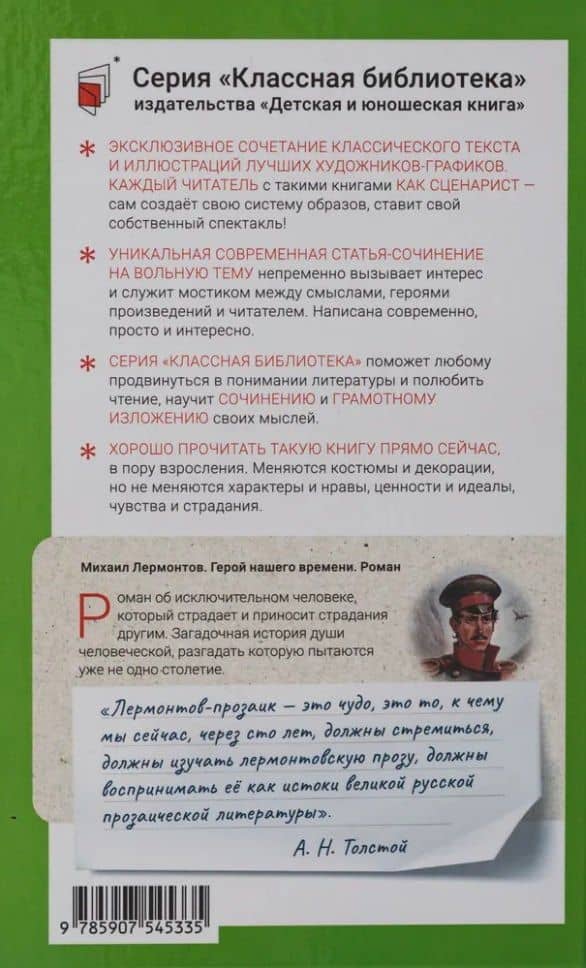 Серия «Классная библиотека»
издательства «Детская и юношеская книга»

* ЭКСКЛЮЗИВНОЕ СОЧЕТАНИЕ КЛАССИЧЕСКОГО ТЕКСТА И ИЛЛЮСТРАЦИЙ ЛУЧШИХ ХУДОЖНИКОВ-ГРАФИКОВ. КАЖДЫЙ ЧИТАТЕЛЬ с такими книгами КАК СЦЕНАРИСТ — сам создаёт свою систему образов, ставит свой собственный спектакль!

* УНИКАЛЬНАЯ СОВРЕМЕННАЯ СТАТЬЯ-СОЧИНЕНИЕ НА ВОЛЬНУЮ ТЕМУ непременно вызывает интерес и служит мостиком между смыслами, героями произведений и читателем. Написана современно, просто и интересно.

* СЕРИЯ «КЛАССНАЯ БИБЛИОТЕКА» поможет любому продвинуться в понимании литературы и полюбить чтение, научит СОЧИНЕНИЮ и ГРАМОТНОМУ ИЗЛОЖЕНИЮ своих мыслей.

* ХОРОШО ПРОЧИТАТЬ ТАКУЮ КНИГУ ПРЯМО СЕЙЧАС, в пору взросления. Меняются костюмы и декорации, но не меняются характеры и нравы, ценности и идеалы, чувства и страдания.

Михаил Лермонтов. Герой нашего времени. Роман

Роман об исключительном человеке, который страдает и приносит страдания другим. Загадочная история души человеческой, разгадать которую пытаются уже не одно столетие.

«Лермонтов-прозаик — это чудо, это то, к чему мы сейчас, через сто лет, должны стремиться, должны изучать лермонтовскую прозу, должны воспринимать её как истоки великой русской прозаической литературы».

А. Н. Толстой

9 785907 545335